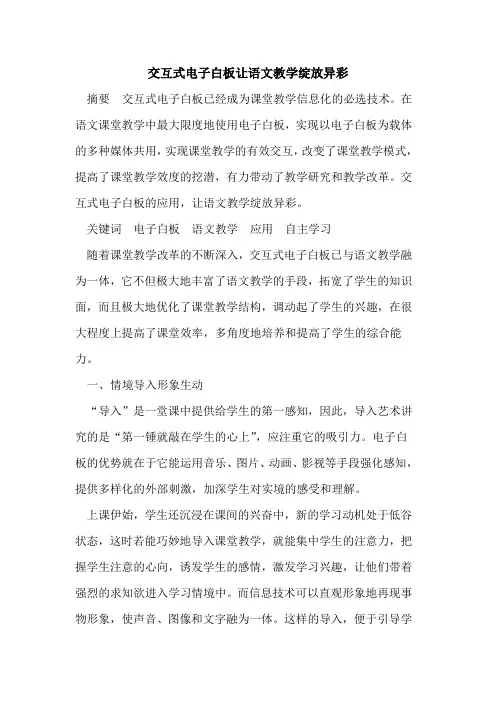 交互式电子白板让语文教学绽放异彩

摘要　交互式电子白板已经成为课堂教学信息化的必选技术。在语文课堂教学中最大限度地使用电子白板，实现以电子白板为载体的多种媒体共用，实现课堂教学的有效交互，改变了课堂教学模式，提高了课堂教学效度的挖潜，有力带动了教学研究和教学改革。交互式电子白板的应用，让语文教学绽放异彩。

关键词　电子白板　语文教学　应用　自主学习

随着课堂教学改革的不断深入，交互式电子白板已与语文教学融为一体，它不但极大地丰富了语文教学的手段，拓宽了学生的知识面，而且极大地优化了课堂教学结构，调动起了学生的兴趣，在很大程度上提高了课堂效率，多角度地培养和提高了学生的综合能力。

一、情境导入形象生动

“导入”是一堂课中提供给学生的第一感知，因此，导入艺术讲究的是“第一锤就敲在学生的心上”，应注重它的吸引力。电子白板的优势就在于它能运用音乐、图片、动画、影视等手段强化感知，提供多样化的外部刺激，加深学生对实境的感受和理解。

上课伊始，学生还沉浸在课间的兴奋中，新的学习动机处于低谷状态，这时若能巧妙地导入课堂教学，就能集中学生的注意力，把握学生注意的心向，诱发学生的感情，激发学习兴趣，让他们带着强烈的求知欲进入学习情境中。而信息技术可以直观形象地再现事物形象，使声音、图像和文字融为一体。这样的导入，便于引导学